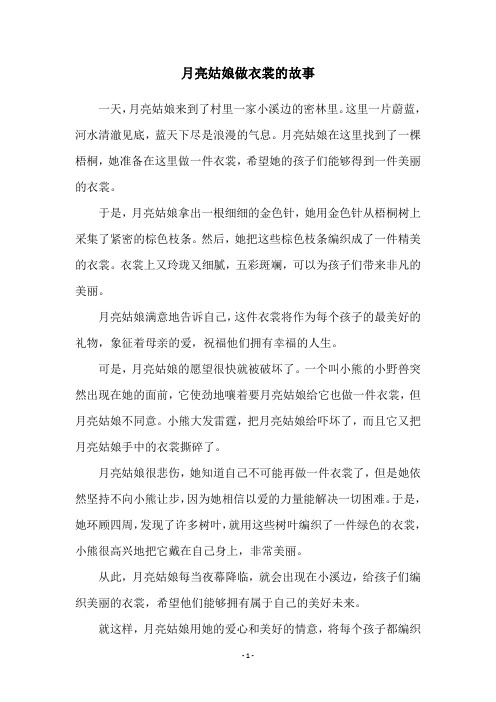 月亮姑娘做衣裳的故事

一天，月亮姑娘来到了村里一家小溪边的密林里。这里一片蔚蓝，河水清澈见底，蓝天下尽是浪漫的气息。月亮姑娘在这里找到了一棵梧桐，她准备在这里做一件衣裳，希望她的孩子们能够得到一件美丽的衣裳。

于是，月亮姑娘拿出一根细细的金色针，她用金色针从梧桐树上采集了紧密的棕色枝条。然后，她把这些棕色枝条编织成了一件精美的衣裳。衣裳上又玲珑又细腻，五彩斑斓，可以为孩子们带来非凡的美丽。

月亮姑娘满意地告诉自己，这件衣裳将作为每个孩子的最美好的礼物，象征着母亲的爱，祝福他们拥有幸福的人生。

可是，月亮姑娘的愿望很快就被破坏了。一个叫小熊的小野兽突然出现在她的面前，它使劲地嚷着要月亮姑娘给它也做一件衣裳，但月亮姑娘不同意。小熊大发雷霆，把月亮姑娘给吓坏了，而且它又把月亮姑娘手中的衣裳撕碎了。

月亮姑娘很悲伤，她知道自己不可能再做一件衣裳了，但是她依然坚持不向小熊让步，因为她相信以爱的力量能解决一切困难。于是，她环顾四周，发现了许多树叶，就用这些树叶编织了一件绿色的衣裳，小熊很高兴地把它戴在自己身上，非常美丽。

从此，月亮姑娘每当夜幕降临，就会出现在小溪边，给孩子们编织美丽的衣裳，希望他们能够拥有属于自己的美好未来。

就这样，月亮姑娘用她的爱心和美好的情意，将每个孩子都编织

- 1 -